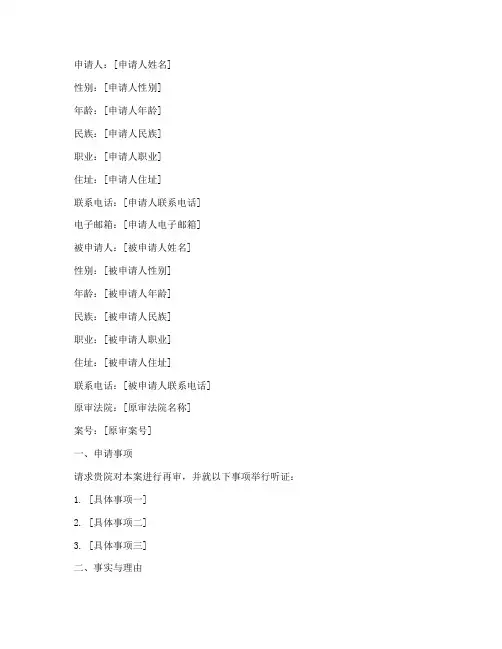 申请人：[申请人姓名]

性别：[申请人性别]

年龄：[申请人年龄]

民族：[申请人民族]

职业：[申请人职业]

住址：[申请人住址]

联系电话：[申请人联系电话]

电子邮箱：[申请人电子邮箱]

被申请人：[被申请人姓名]

性别：[被申请人性别]

年龄：[被申请人年龄]

民族：[被申请人民族]

职业：[被申请人职业]

住址：[被申请人住址]

联系电话：[被申请人联系电话]

原审法院：[原审法院名称]

案号：[原审案号]

一、申请事项

请求贵院对本案进行再审，并就以下事项举行听证：

1. [具体事项一]

2. [具体事项二]

3. [具体事项三]

二、事实与理由